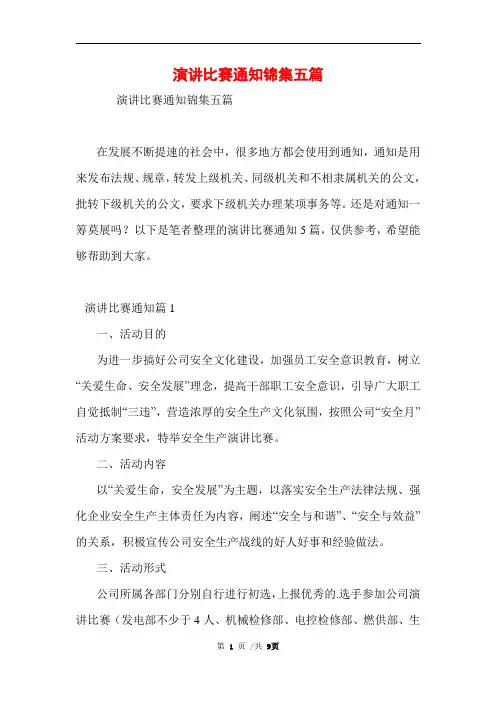 演讲比赛通知锦集五篇

演讲比赛通知锦集五篇

在发展不断提速的社会中，很多地方都会使用到通知，通知是用来发布法规、规章，转发上级机关、同级机关和不相隶属机关的公文，批转下级机关的公文，要求下级机关办理某项事务等。还是对通知一筹莫展吗？以下是笔者整理的演讲比赛通知5篇，仅供参考，希望能够帮助到大家。

演讲比赛通知篇1

一、活动目的

为进一步搞好公司安全文化建设，加强员工安全意识教育，树立“关爱生命、安全发展”理念，提高干部职工安全意识，引导广大职工自觉抵制“三违”，营造浓厚的安全生产文化氛围，按照公司“安全月”活动方案要求，特举安全生产演讲比赛。

二、活动内容

以“关爱生命，安全发展”为主题，以落实安全生产法律法规、强化企业安全生产主体责任为内容，阐述“安全与和谐”、“安全与效益”的关系，积极宣传公司安全生产战线的好人好事和经验做法。

三、活动形式

公司所属各部门分别自行进行初选，上报优秀的.选手参加公司演讲比赛（发电部不少于4人、机械检修部、电控检修部、燃供部、生

第 1 页 /共 9页